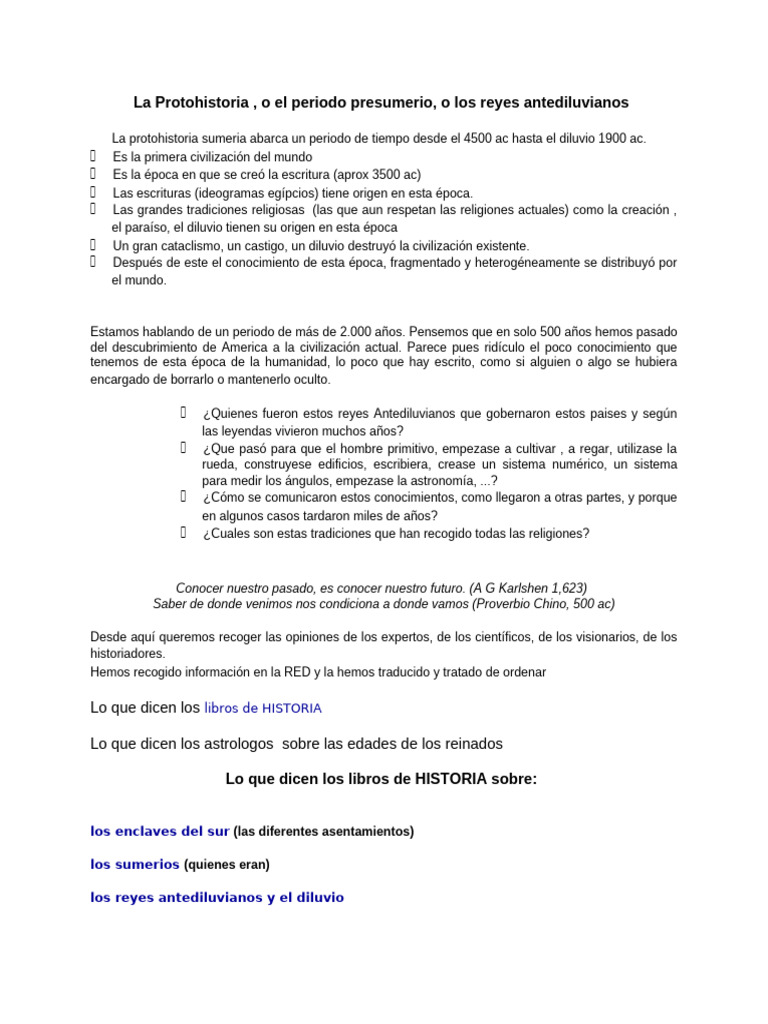 La Protohistoria , o el periodo presumerio, o los reyes antediluvianos

La protohistoria sumeria abarca un periodo de tiempo desde el 4500 ac hasta el diluvio 1900 ac.

Es la primera civilización del mundo

Es la época en que se creó la escritura (aprox 3500 ac)

Las escrituras (ideogramas egípcios) tiene origen en esta época.

Las grandes tradiciones religiosas (las que aun respetan las religiones actuales) como la creación , el paraíso, el diluvio tienen su origen en esta época

Un gran cataclismo, un castigo, un diluvio destruyó la civilización existente.

Después de este el conocimiento de esta época, fragmentado y heterogéneamente se distribuyó por el mundo.

Estamos hablando de un periodo de más de 2.000 años. Pensemos que en solo 500 años hemos pasado del descubrimiento de America a la civilización actual. Parece pues ridículo el poco conocimiento que tenemos de esta época de la humanidad, lo poco que hay escrito, como si alguien o algo se hubiera encargado de borrarlo o mantenerlo oculto.

¿Quienes fueron estos reyes Antediluvianos que gobernaron estos paises y según las leyendas vivieron muchos años?

¿Que pasó para que el hombre primitivo, empezase a cultivar , a regar, utilizase la rueda, construyese edificios, escribiera, crease un sistema numérico, un sistema para medir los ángulos, empezase la astronomía, ...?

¿Cómo se comunicaron estos conocimientos, como llegaron a otras partes, y porque en algunos casos tardaron miles de años?

¿Cuales son estas tradiciones que han recogido todas las religiones?

Conocer nuestro pasado, es conocer nuestro futuro. (A G Karlshen 1,623)
Saber de donde venimos nos condiciona a donde vamos (Proverbio Chino, 500 ac)

Desde aquí queremos recoger las opiniones de los expertos, de los científicos, de los visionarios, de los historiadores.
Hemos recogido información en la RED y la hemos traducido y tratado de ordenar

Lo que dicen los libros de HISTORIA

Lo que dicen los astrologos sobre las edades de los reinados

Lo que dicen los libros de HISTORIA sobre:

los enclaves del sur (las diferentes asentamientos)

los sumerios (quienes eran)

los reyes antediluvianos y el diluvio